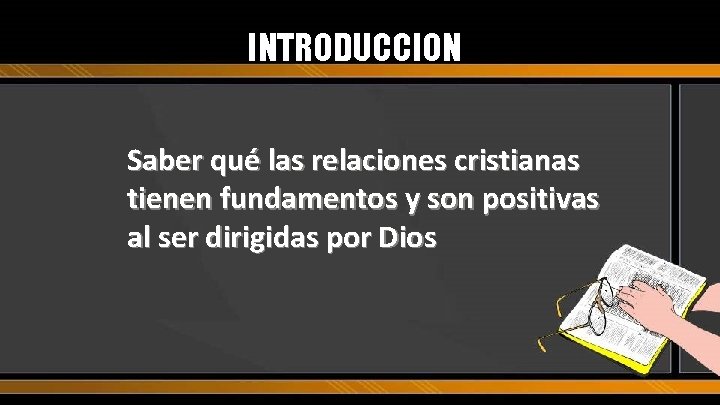 INTRODUCCION

Saber qué las relaciones cristianas tienen fundamentos y son positivas al ser dirigidas por Dios